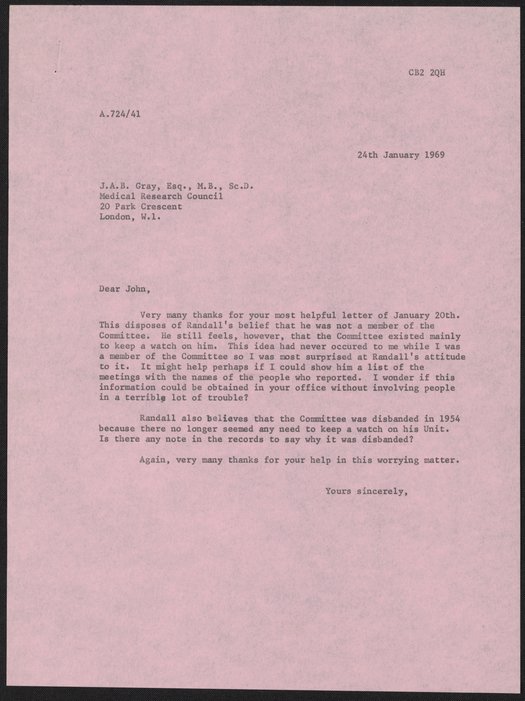 CB2 2QH

A.724/41

24th January 1969

J.A.B. Gray, Esq., M.B., Sc.D.
Medical Research Council
20 Park Crescent
London, W.1.

Dear John,

Very many thanks for your most helpful letter of January 20th. This disposes of Randall's belief that he was not a member of the Committee. He still feels, however, that the Committee existed mainly to keep a watch on him. This idea had never occured to me while I was a member of the Committee so I was most surprised at Randall's attitude to it. It might help perhaps if I could show him a list of the meetings with the names of the people who reported. I wonder if this information could be obtained in your office without involving people in a terrible lot of trouble?

Randall also believes that the Committee was disbanded in 1954 because there no longer seemed any need to keep a watch on his Unit. Is there any note in the records to say why it was disbanded?

Again, very many thanks for your help in this worrying matter.

Yours sincerely,